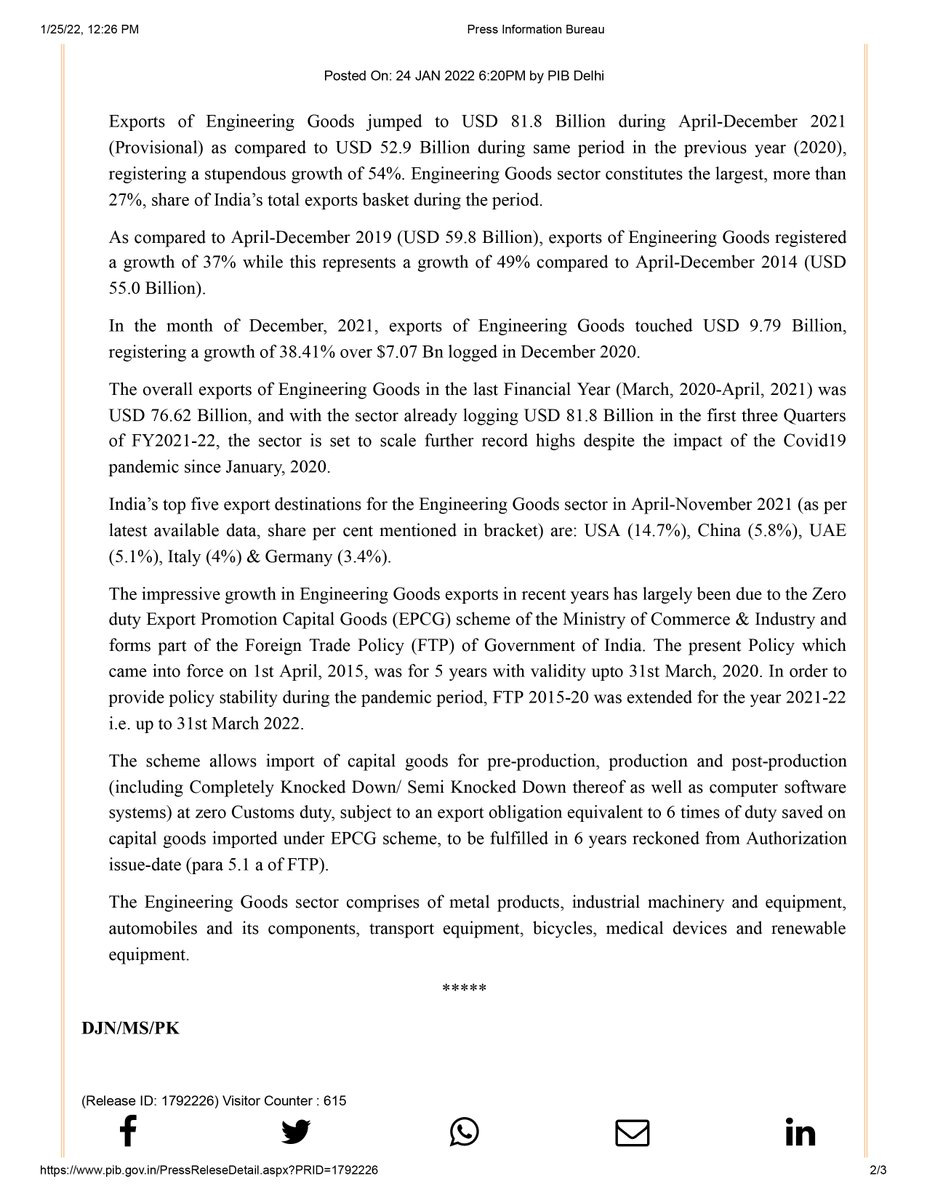 1/25/22, 12:26 PM

Press Information Bureau

Posted On: 24 JAN 2022 6:20PM by PIB Delhi

Exports of Engineering Goods jumped to USD 81.8 Billion during April-December 2021 (Provisional) as compared to USD 52.9 Billion during same period in the previous year (2020), registering a stupendous growth of 54%. Engineering Goods sector constitutes the largest, more than 27%, share of India's total exports basket during the period.

As compared to April-December 2019 (USD 59.8 Billion), exports of Engineering Goods registered a growth of 37% while this represents a growth of 49% compared to April-December 2014 (USD 55.0 Billion).

In the month of December, 2021, exports of Engineering Goods touched USD 9.79 Billion, registering a growth of 38.41% over $7.07 Bn logged in December 2020.

The overall exports of Engineering Goods in the last Financial Year (March, 2020-April, 2021) was USD 76.62 Billion, and with the sector already logging USD 81.8 Billion in the first three Quarters of FY2021-22, the sector is set to scale further record highs despite the impact of the Covid19 pandemic since January, 2020.

India's top five export destinations for the Engineering Goods sector in April-November 2021 (as per latest available data, share per cent mentioned in bracket) are: USA (14.7%), China (5.8%), UAE (5.1%), Italy (4%) & Germany (3.4%).

The impressive growth in Engineering Goods exports in recent years has largely been due to the Zero duty Export Promotion Capital Goods (EPCG) scheme of the Ministry of Commerce & Industry and forms part of the Foreign Trade Policy (FTP) of Government of India. The present Policy which came into force on 1st April, 2015, was for 5 years with validity upto 31st March, 2020. In order to provide policy stability during the pandemic period, FTP 2015-20 was extended for the year 2021-22 i.e. up to 31st March 2022.

The scheme allows import of capital goods for pre-production, production and post-production (including Completely Knocked Down/ Semi Knocked Down thereof as well as computer software systems) at zero Customs duty, subject to an export obligation equivalent to 6 times of duty saved on capital goods imported under EPCG scheme, to be fulfilled in 6 years reckoned from Authorization issue-date (para 5.1 a of FTP).

The Engineering Goods sector comprises of metal products, industrial machinery and equipment, automobiles and its components, transport equipment, bicycles, medical devices and renewable equipment.

*****

DJN/MS/PK

(Release ID: 1792226) Visitor Counter : 615

https://www.pib.gov.in/PressReleseDetail.aspx?PRID=1792226

2/3